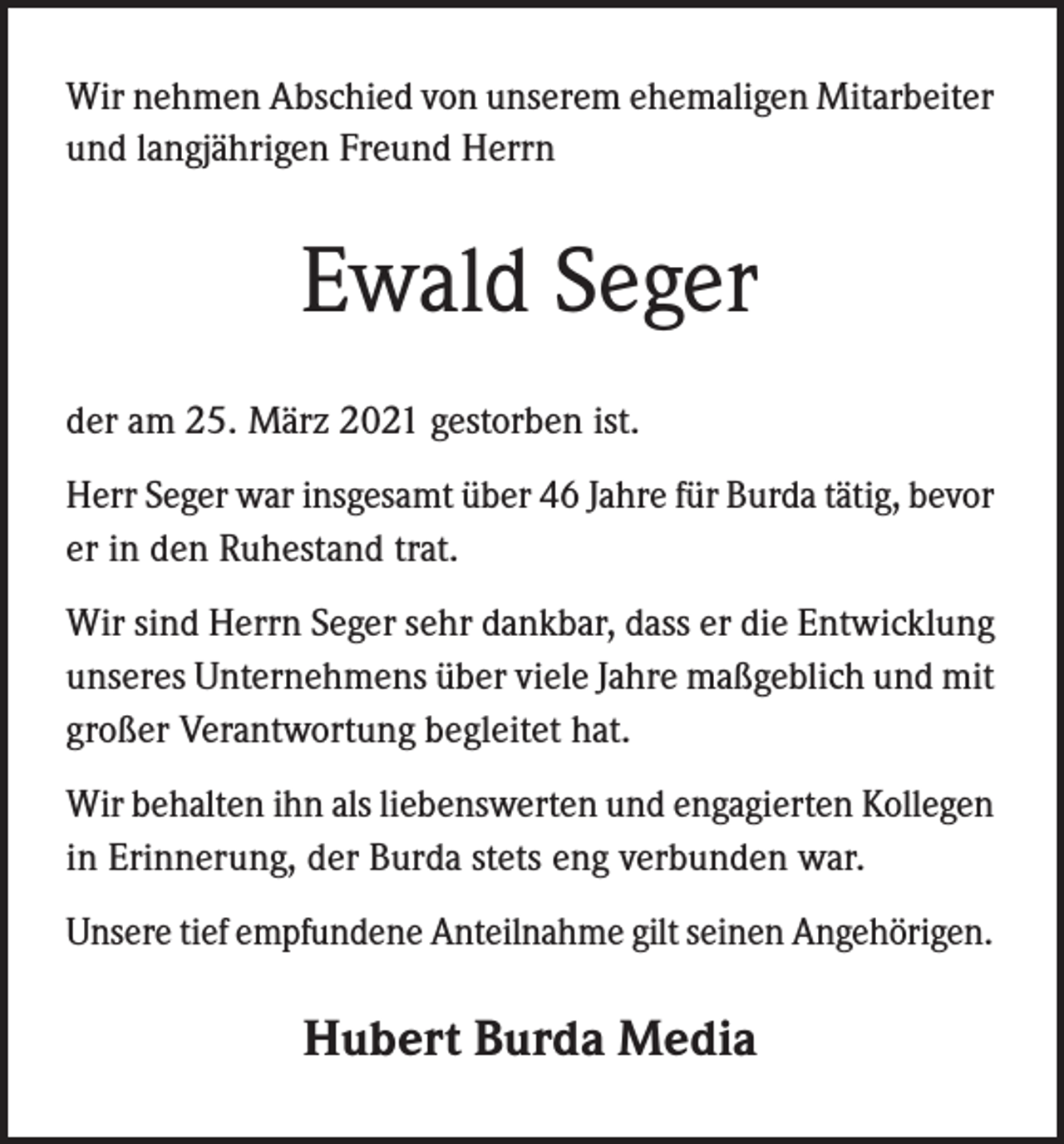 Wir nehmen Abschied von unserem ehemaligen Mitarbeiter und langjährigen Freund Herrn

Ewald Seger

der am 25. März 2021 gestorben ist.

Herr Seger war insgesamt über 46 Jahre für Burda tätig, bevor er in den Ruhestand trat.

Wir sind Herrn Seger sehr dankbar, dass er die Entwicklung unseres Unternehmens über viele Jahre maßgeblich und mit großer Verantwortung begleitet hat.

Wir behalten ihn als liebenswerten und engagierten Kollegen in Erinnerung, der Burda stets eng verbunden war.

Unsere tief empfundene Anteilnahme gilt seinen Angehörigen.

Hubert Burda Media